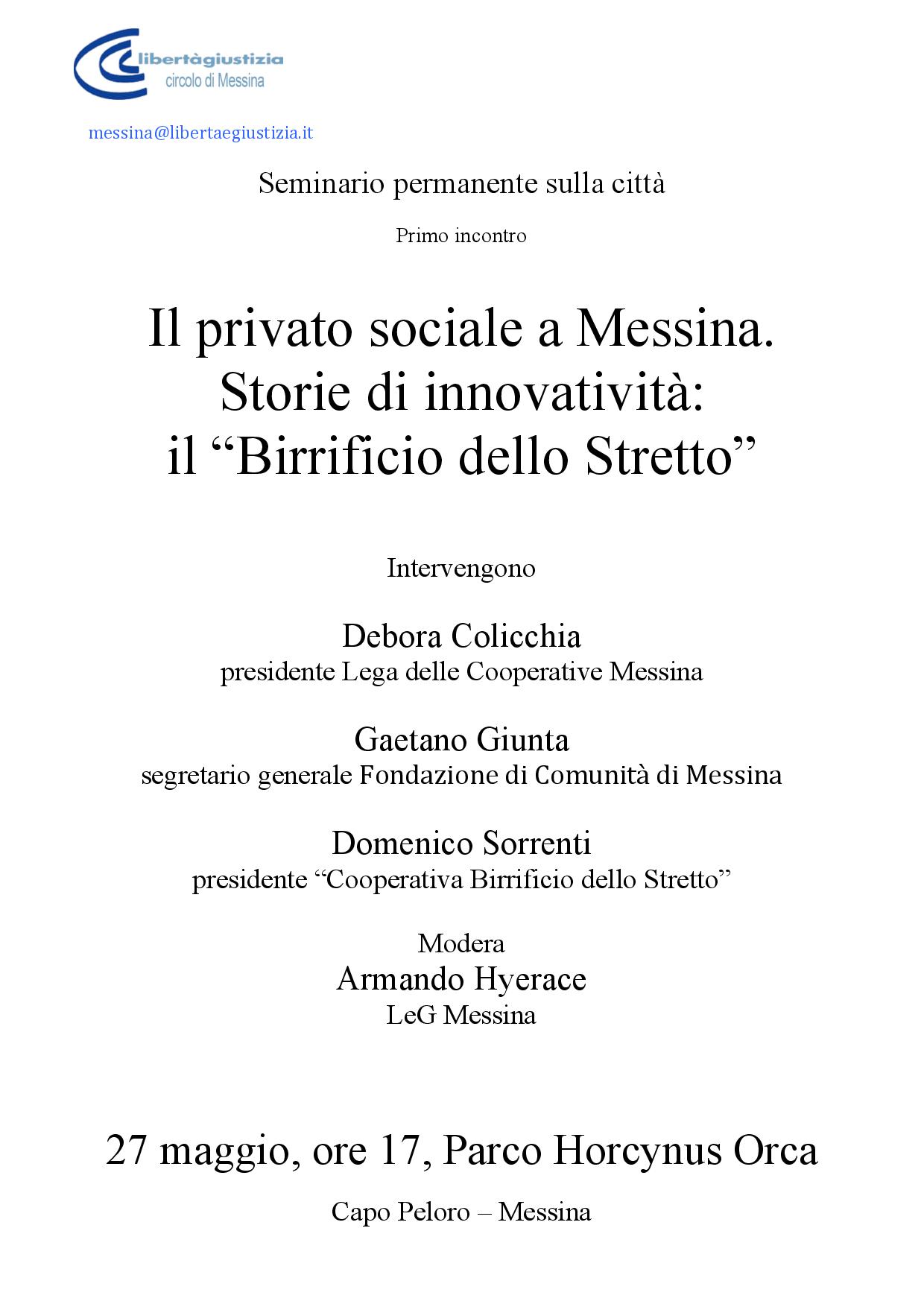 libertàgiustizia
circolo di Messina

messina@libertaegiustizia.it

Seminario permanente sulla città

Primo incontro

Il privato sociale a Messina.
Storie di innovatività:
il “Birrificio dello Stretto”

Intervengono

Debora Colicchia
presidente Lega delle Cooperative Messina

Gaetano Giunta
segretario generale Fondazione di Comunità di Messina

Domenico Sorrenti
presidente “Cooperativa Birrificio dello Stretto”

Modera
Armando Hyerace
LeG Messina

27 maggio, ore 17, Parco Horcynus Orca

Capo Peloro – Messina